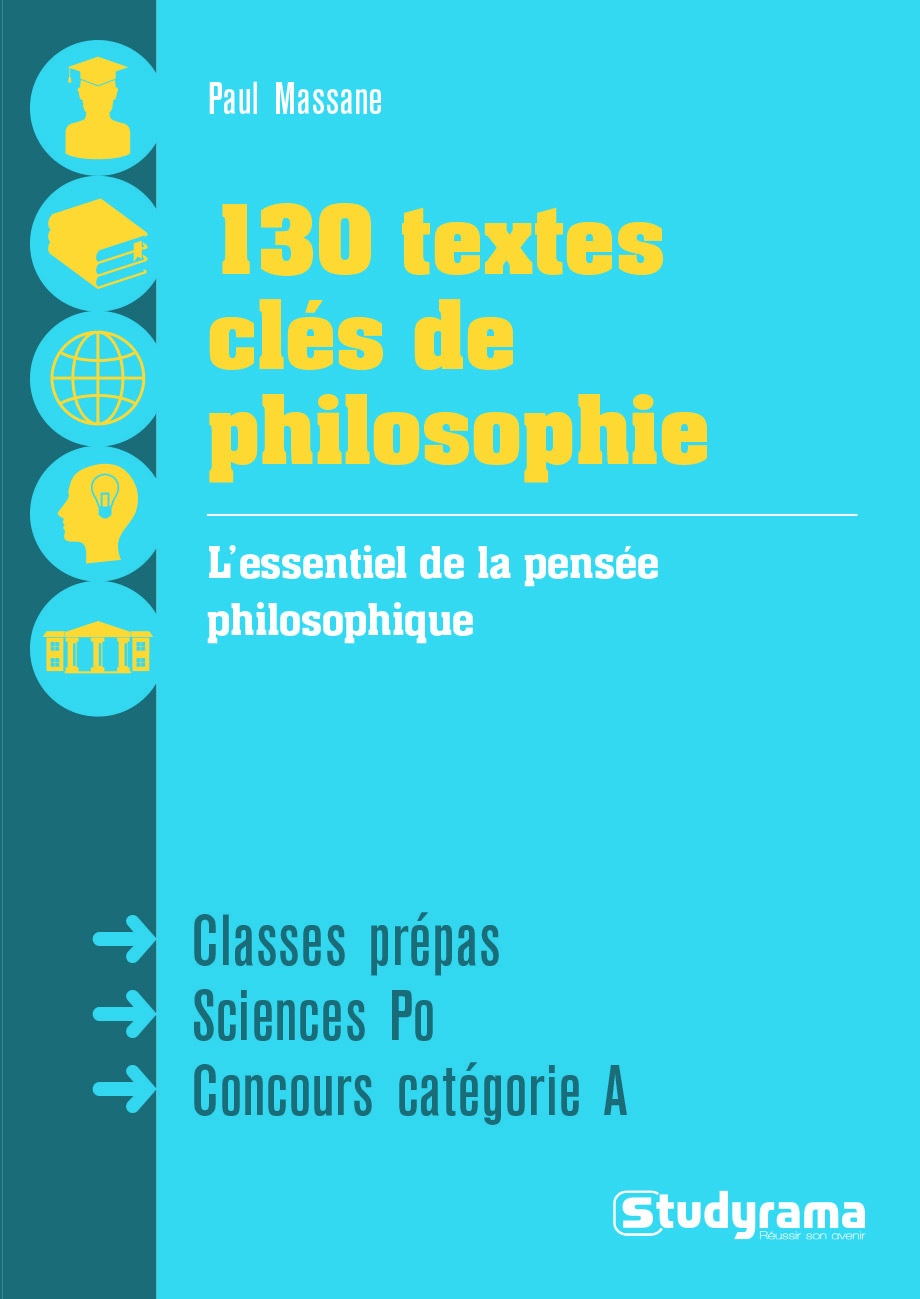 Paul Massane

130 textes clés de philosophie

L'essentiel de la pensée philosophique

→ Classes prépas
→ Sciences Po
→ Concours catégorie A

Studyrama
Réussir son avenir